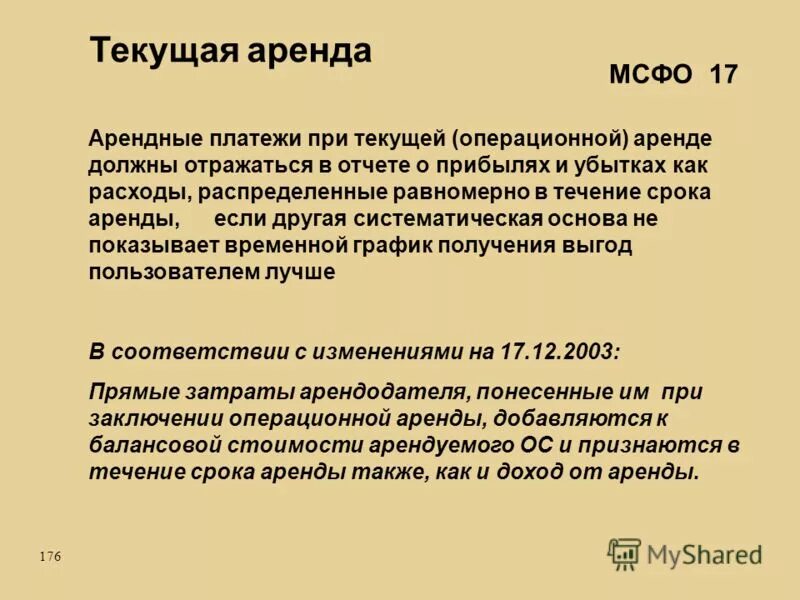 Текущая аренда

МСФО 17

Арендные платежи при текущей (операционной) аренде должны отражаться в отчете о прибылях и убытках как расходы, распределенные равномерно в течение срока аренды, если другая систематическая основа не показывает временной график получения выгод пользователем лучше

В соответствии с изменениями на 17.12.2003:

Прямые затраты арендодателя, понесенные им при заключении операционной аренды, добавляются к балансовой стоимости арендуемого ОС и признаются в течение срока аренды также, как и доход от аренды.

176

MyShared